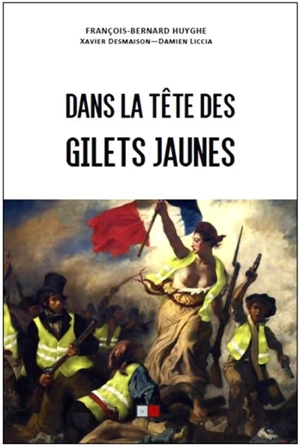 FRANÇOIS-BERNARD HUYGHE
XAVIER DESMAISON—DAMIEN LICCIA

DANS LA TÊTE DES GILETS JAUNES